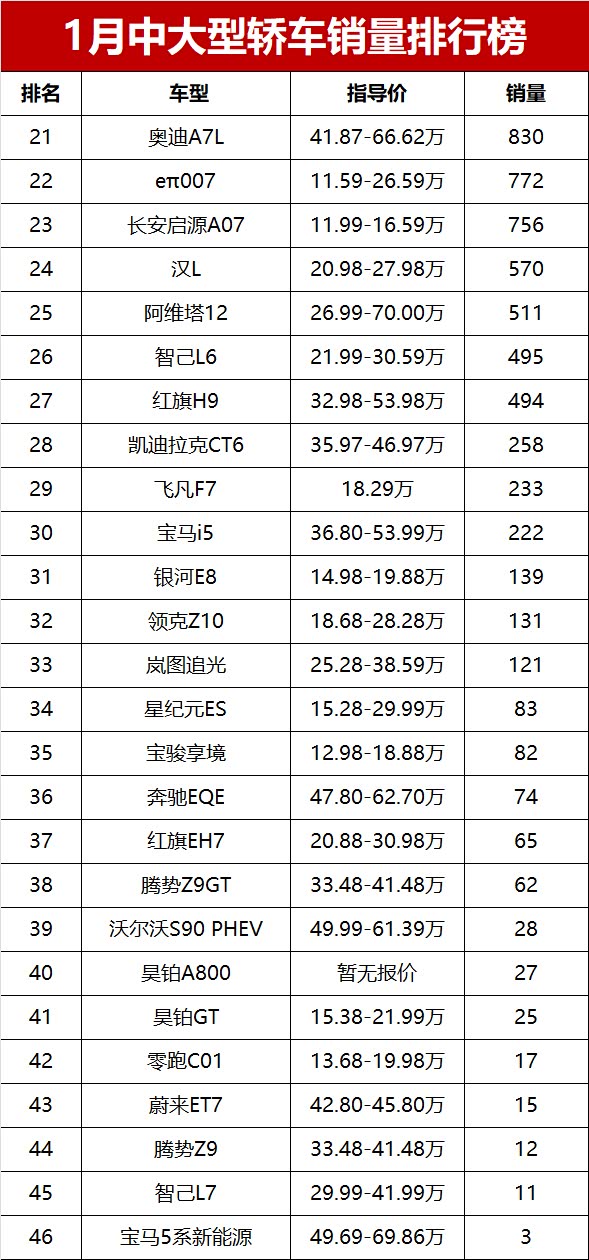 1月中大型轿车销量排行榜

| 排名 | 车型 | 指导价 | 销量 |
|---|---|---|---|
| 21 | 奥迪A7L | 41.87-66.62万 | 830 |
| 22 | eπ007 | 11.59-26.59万 | 772 |
| 23 | 长安启源A07 | 11.99-16.59万 | 756 |
| 24 | 汉L | 20.98-27.98万 | 570 |
| 25 | 阿维塔12 | 26.99-70.00万 | 511 |
| 26 | 智己L6 | 21.99-30.59万 | 495 |
| 27 | 红旗H9 | 32.98-53.98万 | 494 |
| 28 | 凯迪拉克CT6 | 35.97-46.97万 | 258 |
| 29 | 飞凡F7 | 18.29万 | 233 |
| 30 | 宝马i5 | 36.80-53.99万 | 222 |
| 31 | 银河E8 | 14.98-19.88万 | 139 |
| 32 | 领克Z10 | 18.68-28.28万 | 131 |
| 33 | 岚图追光 | 25.28-38.59万 | 121 |
| 34 | 星纪元ES | 15.28-29.99万 | 83 |
| 35 | 宝骏享境 | 12.98-18.88万 | 82 |
| 36 | 奔驰EQE | 47.80-62.70万 | 74 |
| 37 | 红旗EH7 | 20.88-30.98万 | 65 |
| 38 | 腾势Z9GT | 33.48-41.48万 | 62 |
| 39 | 沃尔沃S90 PHEV | 49.99-61.39万 | 28 |
| 40 | 昊铂A800 | 暂无报价 | 27 |
| 41 | 昊铂GT | 15.38-21.99万 | 25 |
| 42 | 零跑C01 | 13.68-19.98万 | 17 |
| 43 | 蔚来ET7 | 42.80-45.80万 | 15 |
| 44 | 腾势Z9 | 33.48-41.48万 | 12 |
| 45 | 智己L7 | 29.99-41.99万 | 11 |
| 46 | 宝马5系新能源 | 49.69-69.86万 | 3 |